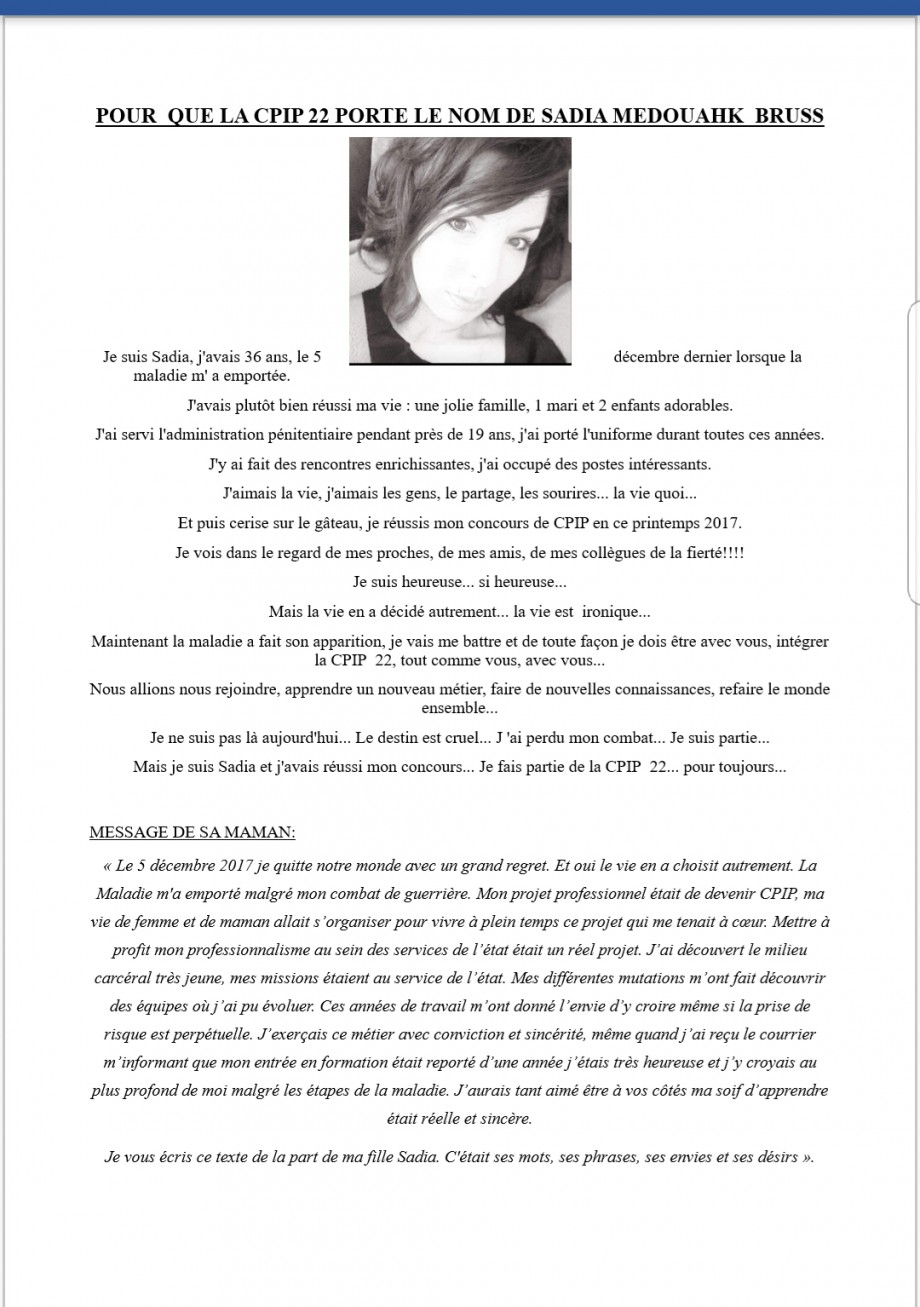 POUR QUE LA CPIP 22 PORTE LE NOM DE SADIA MEDOUAHK BRUSS

Je suis Sadia, j'avais 36 ans, le 5 décembre dernier lorsque la maladie m' a emportée.

J'avais plutôt bien réussi ma vie : une jolie famille, 1 mari et 2 enfants adorables.

J'ai servi l'administration pénitentiaire pendant près de 19 ans, j'ai porté l'uniforme durant toutes ces années.

J'y ai fait des rencontres enrichissantes, j'ai occupé des postes intéressants.

J'aimais la vie, j'aimais les gens, le partage, les sourires... la vie quoi...

Et puis cerise sur le gâteau, je réussis mon concours de CPIP en ce printemps 2017.

Je vois dans le regard de mes proches, de mes amis, de mes collègues de la fierté!!!!

Je suis heureuse... si heureuse...

Mais la vie en a décidé autrement... la vie est ironique...

Maintenant la maladie a fait son apparition, je vais me battre et de toute façon je dois être avec vous, intégrer la CPIP 22, tout comme vous, avec vous...

Nous allions nous rejoindre, apprendre un nouveau métier, faire de nouvelles connaissances, refaire le monde ensemble...

Je ne suis pas là aujourd'hui... Le destin est cruel... J 'ai perdu mon combat... Je suis partie...

Mais je suis Sadia et j'avais réussi mon concours... Je fais partie de la CPIP 22... pour toujours...

MESSAGE DE SA MAMAN:

« Le 5 décembre 2017 je quitte notre monde avec un grand regret. Et oui le vie en a choisit autrement. La Maladie m'a emporté malgré mon combat de guerrière. Mon projet professionnel était de devenir CPIP, ma vie de femme et de maman allait s'organiser pour vivre à plein temps ce projet qui me tenait à cœur. Mettre à profit mon professionnalisme au sein des services de l'état était un réel projet. J'ai découvert le milieu carcéral très jeune, mes missions étaient au service de l'état. Mes différentes mutations m'ont fait découvrir des équipes où j'ai pu évoluer. Ces années de travail m'ont donné l'envie d'y croire même si la prise de risque est perpétuelle. J'exerçais ce métier avec conviction et sincérité, même quand j'ai reçu le courrier m'informant que mon entrée en formation était reporté d'une année j'étais très heureuse et j'y croyais au plus profond de moi malgré les étapes de la maladie. J'aurais tant aimé être à vos côtés ma soif d'apprendre était réelle et sincère.

Je vous écris ce texte de la part de ma fille Sadia. C'était ses mots, ses phrases, ses envies et ses désirs ».